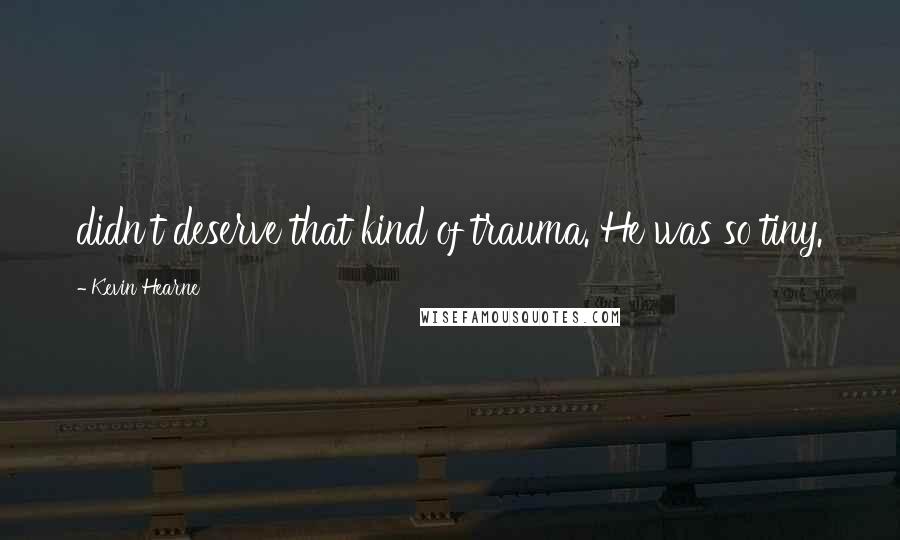 didn't deserve that kind of trauma. He was so tiny.

- Kevin Hearne

WISEFAMOUSQUOTES.COM